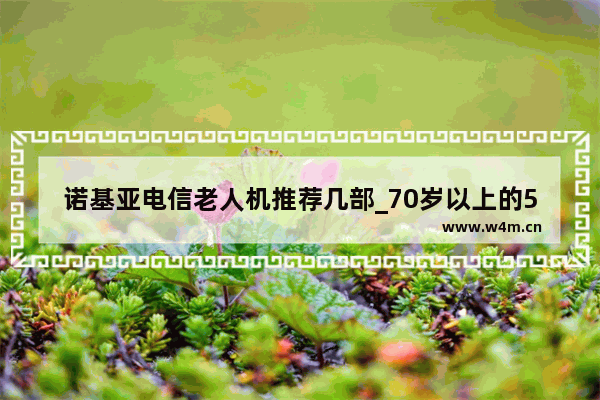 诺基亚电信老人机推荐几部_70岁以上的5

www.w4m.cn